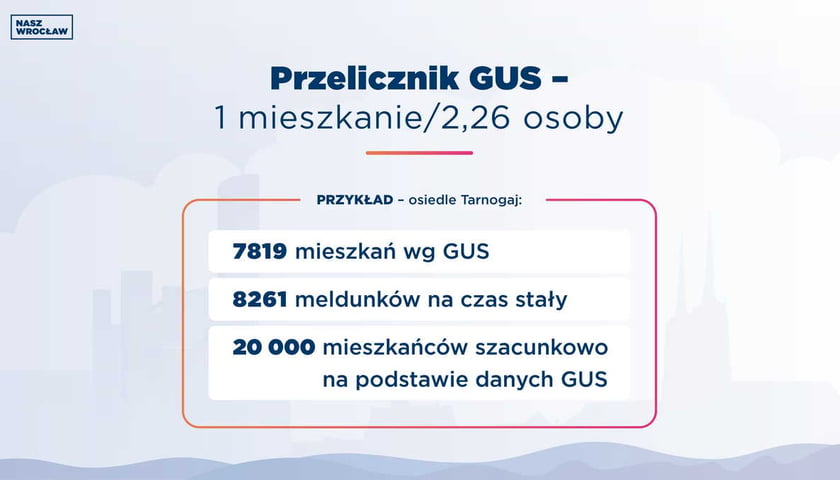 NASZ WROCŁAW

Przelicznik GUS –
1 mieszkanie/2,26 osoby

PRZYKŁAD – osiedle Tarnogaj:

7819 mieszkań wg GUS

8261 meldunków na czas stały

20 000 mieszkańców szacunkowo na podstawie danych GUS